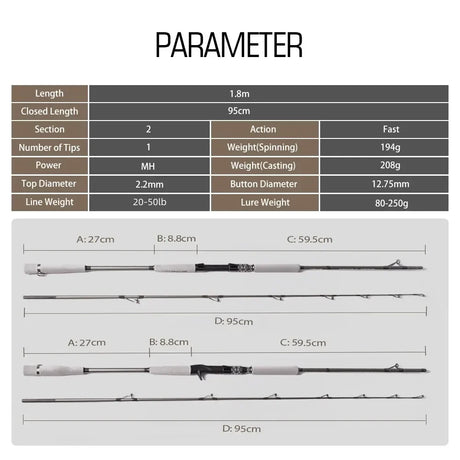 PARAMETER

| Length | 1.8m | | |
|---|---|---|---|
| Closed Length | 95cm | | |
| Section | 2 | Action | Fast |
| Number of Tips | 1 | Weight(Spinning) | 194g |
| Power | MH | Weight(Casting) | 208g |
| Top Diameter | 2.2mm | Button Diameter | 12.75mm |
| Line Weight | 20-50lb | Lure Weight | 80-250g |

A: 27cm
B: 8.8cm
C: 59.5cm
D: 95cm

A: 27cm
B: 8.8cm
C: 59.5cm
D: 95cm